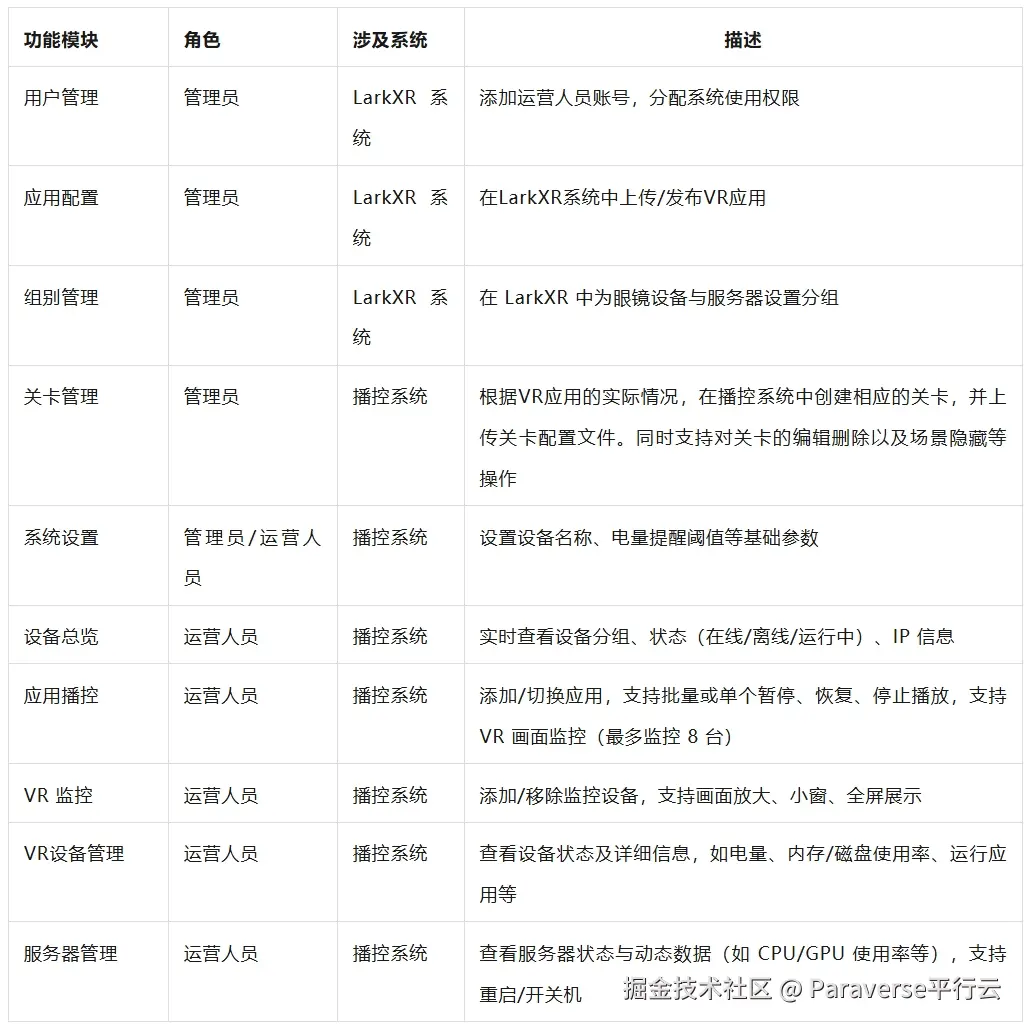 | 功能模块 | 角色 | 涉及系统 | 描述 |
|---|---|---|---|
| 用户管理 | 管理员 | LarkXR 系统 | 添加运营人员账号，分配系统使用权限 |
| 应用配置 | 管理员 | LarkXR 系统 | 在LarkXR系统中上传/发布VR应用 |
| 组别管理 | 管理员 | LarkXR 系统 | 在 LarkXR 中为眼镜设备与服务器设置分组 |
| 关卡管理 | 管理员 | 播控系统 | 根据VR应用的实际情况，在播控系统中创建相应的关卡，并上传关卡配置文件。同时支持对关卡的编辑删除以及场景隐藏等操作 |
| 系统设置 | 管理员/运营人员 | 播控系统 | 设置设备名称、电量提醒阈值等基础参数 |
| 设备总览 | 运营人员 | 播控系统 | 实时查看设备分组、状态（在线/离线/运行中）、IP 信息 |
| 应用播控 | 运营人员 | 播控系统 | 添加/切换应用，支持批量或单个暂停、恢复、停止播放，支持 VR 画面监控（最多监控 8 台） |
| VR 监控 | 运营人员 | 播控系统 | 添加/移除监控设备，支持画面放大、小窗、全屏展示 |
| VR设备管理 | 运营人员 | 播控系统 | 查看设备状态及详细信息，如电量、内存/磁盘使用率、运行应用等 |
| 服务器管理 | 运营人员 | 播控系统 | 查看服务器状态与动态数据（如 CPU/GPU 使用率等），支持重启/开关机 |

掘金技术社区 @ Paraverse平行云